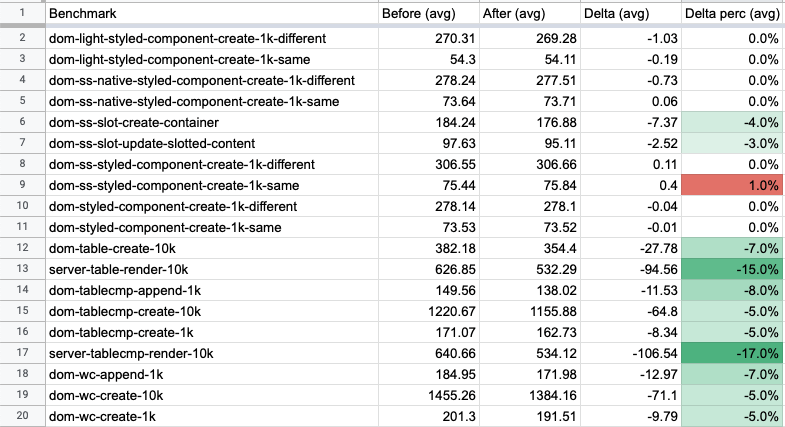 | 1 | Benchmark | Before (avg) | After (avg) | Delta (avg) | Delta perc (avg) |
|---|---|---|---|---|---|
| 2 | dom-light-styled-component-create-1k-different | 270.31 | 269.28 | -1.03 | 0.0% |
| 3 | dom-light-styled-component-create-1k-same | 54.3 | 54.11 | -0.19 | 0.0% |
| 4 | dom-ss-native-styled-component-create-1k-different | 278.24 | 277.51 | -0.73 | 0.0% |
| 5 | dom-ss-native-styled-component-create-1k-same | 73.64 | 73.71 | 0.06 | 0.0% |
| 6 | dom-ss-slot-create-container | 184.24 | 176.88 | -7.37 | -4.0% |
| 7 | dom-ss-slot-update-slotted-content | 97.63 | 95.11 | -2.52 | -3.0% |
| 8 | dom-ss-styled-component-create-1k-different | 306.55 | 306.66 | 0.11 | 0.0% |
| 9 | dom-ss-styled-component-create-1k-same | 75.44 | 75.84 | 0.4 | 1.0% |
| 10 | dom-styled-component-create-1k-different | 278.14 | 278.1 | -0.04 | 0.0% |
| 11 | dom-styled-component-create-1k-same | 73.53 | 73.52 | -0.01 | 0.0% |
| 12 | dom-table-create-10k | 382.18 | 354.4 | -27.78 | -7.0% |
| 13 | server-table-render-10k | 626.85 | 532.29 | -94.56 | -15.0% |
| 14 | dom-tablecmp-append-1k | 149.56 | 138.02 | -11.53 | -8.0% |
| 15 | dom-tablecmp-create-10k | 1220.67 | 1155.88 | -64.8 | -5.0% |
| 16 | dom-tablecmp-create-1k | 171.07 | 162.73 | -8.34 | -5.0% |
| 17 | server-tablecmp-render-10k | 640.66 | 534.12 | -106.54 | -17.0% |
| 18 | dom-wc-append-1k | 184.95 | 171.98 | -12.97 | -7.0% |
| 19 | dom-wc-create-10k | 1455.26 | 1384.16 | -71.1 | -5.0% |
| 20 | dom-wc-create-1k | 201.3 | 191.51 | -9.79 | -5.0% |